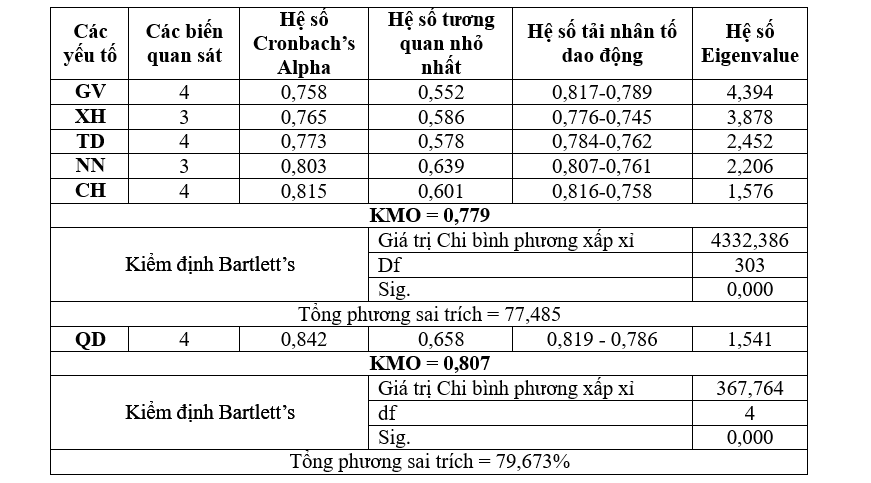 | Các yếu tố | Các biến quan sát | Hệ số Cronbach's Alpha | Hệ số tương quan nhỏ nhất | Hệ số tải nhân tố dao động | Hệ số Eigenvalue |
|---|---|---|---|---|---|
| GV | 4 | 0,758 | 0,552 | 0,817-0,789 | 4,394 |
| XH | 3 | 0,765 | 0,586 | 0,776-0,745 | 3,878 |
| TD | 4 | 0,773 | 0,578 | 0,784-0,762 | 2,452 |
| NN | 3 | 0,803 | 0,639 | 0,807-0,761 | 2,206 |
| CH | 4 | 0,815 | 0,601 | 0,816-0,758 | 1,576 |
| KMO = 0,779 | | | | | |
| Kiểm định Bartlett's | | | Giá trị Chi bình phương xấp xỉ | | 4332,386 |
| | | | Df | | 303 |
| | | | Sig. | | 0,000 |
| Tổng phương sai trích = 77,485 | | | | | |
| QD | 4 | 0,842 | 0,658 | 0,819 - 0,786 | 1,541 |
| KMO = 0,807 | | | | | |
| Kiểm định Bartlett's | | | Giá trị Chi bình phương xấp xỉ | | 367,764 |
| | | | df | | 4 |
| | | | Sig. | | 0,000 |
| Tổng phương sai trích = 79,673% | | | | | |